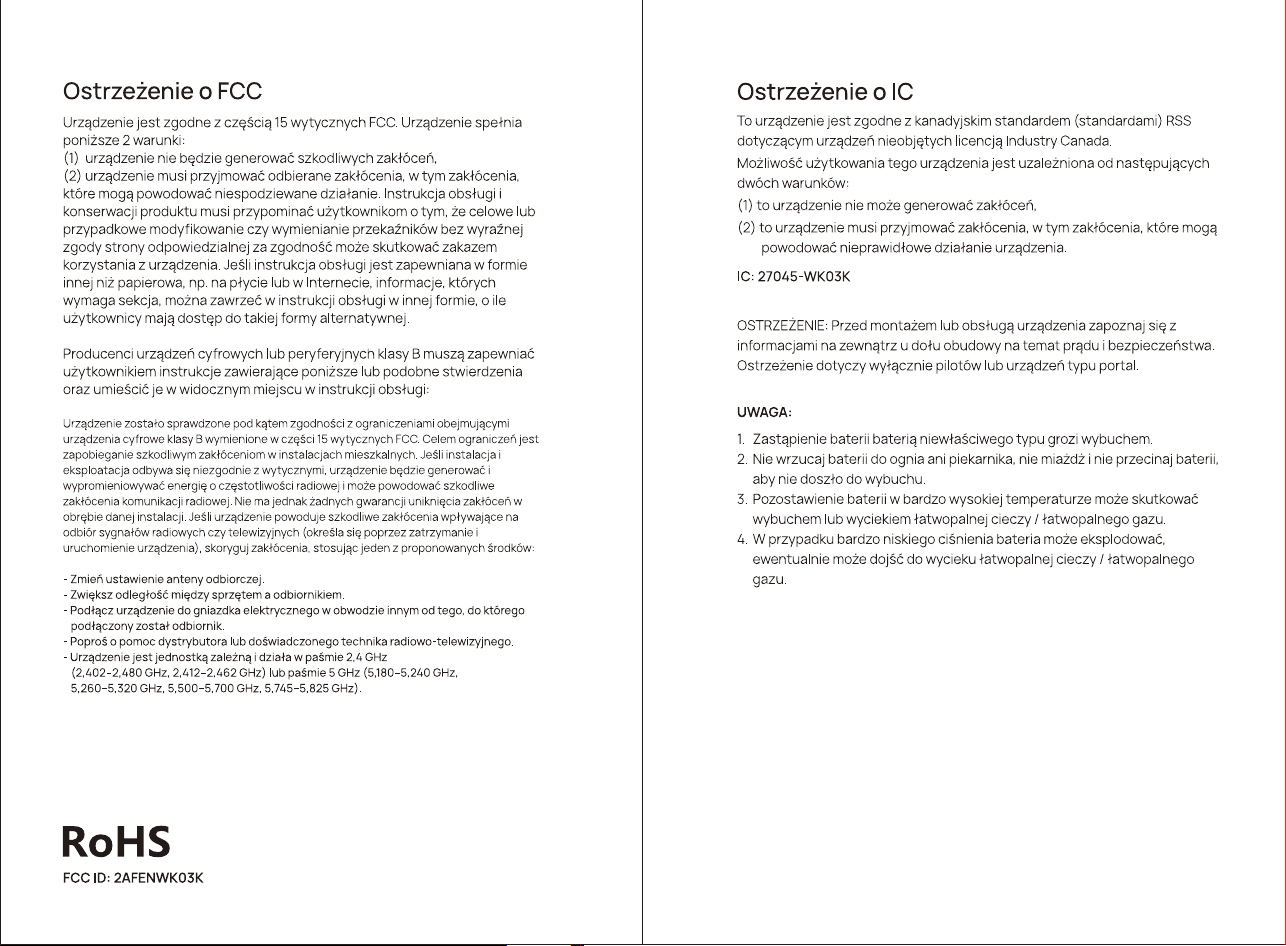 Ostrzeżenie o FCC

Urządzenie jest zgodne z częścią 15 wytycznych FCC. Urządzenie spełnia poniższe 2 warunki:
(1) urządzenie nie będzie generować szkodliwych zakłóceń,
(2) urządzenie musi przyjmować odbierane zakłócenia, w tym zakłócenia, które mogą powodować niespodziewane działanie. Instrukcja obsługi i konserwacji produktu musi przypominać użytkownikom o tym, że celowe lub przypadkowe modyfikowanie czy wymienianie przekaźników bez wyraźnej zgody strony odpowiedzialnej za zgodność może skutkować zakazem korzystania z urządzenia. Jeśli instrukcja obsługi jest zapewniana w formie innej niż papierowa, np. na płycie lub w Internecie, informacje, których wymaga sekcja, można zawrzeć w instrukcji obsługi w innej formie, o ile użytkownicy mają dostęp do takiej formy alternatywnej.

Producenci urządzeń cyfrowych lub peryferyjnych klasy B muszą zapewniać użytkownikiem instrukcje zawierające poniższe lub podobne stwierdzenia oraz umieścić je w widocznym miejscu w instrukcji obsługi:

Urządzenie zostało sprawdzone pod kątem zgodności z ograniczeniami obejmującymi urządzenia cyfrowe klasy B wymienione w części 15 wytycznych FCC. Celem ograniczeń jest zapobieganie szkodliwym zakłóceniom w instalacjach mieszkalnych. Jeśli instalacja i eksploatacja odbywa się niezgodnie z wytycznymi, urządzenie będzie generować i wypromieniowywać energię o częstotliwości radiowej i może powodować szkodliwe zakłócenia komunikacji radiowej. Nie ma jednak żadnych gwarancji uniknięcia zakłóceń w obrębie danej instalacji. Jeśli urządzenie powoduje szkodliwe zakłócenia wpływające na odbiór sygnałów radiowych czy telewizyjnych (określa się poprzez zatrzymanie i uruchomienie urządzenia), skoryguj zakłócenia, stosując jeden z proponowanych środków:

- Zmień ustawienie anteny odbiorczej.
- Zwiększ odległość między sprzętem a odbiornikiem.
- Podłącz urządzenie do gniazdka elektrycznego w obwodzie innym od tego, do którego podłączony został odbiornik.
- Poproś o pomoc dystrybutora lub doświadczonego technika radiowo-telewizyjnego.
- Urządzenie jest jednostką zależną i działa w paśmie 2,4 GHz (2,402-2,480 GHz, 2,412-2,462 GHz) lub paśmie 5 GHz (5,180-5,240 GHz, 5,260-5,320 GHz, 5,500-5,700 GHz, 5,745-5,825 GHz).

RoHS
FCC ID: 2AFENWK03K

Ostrzeżenie o IC

To urządzenie jest zgodne z kanadyjskim standardem (standardami) RSS dotyczącym urządzeń nieobjętych licencją Industry Canada.
Możliwość użytkowania tego urządzenia jest uzależniona od następujących dwóch warunków:
(1) to urządzenie nie może generować zakłóceń,
(2) to urządzenie musi przyjmować zakłócenia, w tym zakłócenia, które mogą powodować nieprawidłowe działanie urządzenia.

IC: 27045-WK03K

OSTRZEŻENIE: Przed montażem lub obsługą urządzenia zapoznaj się z informacjami na zewnątrz u dołu obudowy na temat prądu i bezpieczeństwa. Ostrzeżenie dotyczy wyłącznie pilotów lub urządzeń typu portal.

UWAGA:

1. Zastąpienie baterii baterią niewłaściwego typu grozi wybuchem.
2. Nie wrzucaj baterii do ognia ani piekarnika, nie miażdż i nie przecinaj baterii, aby nie doszło do wybuchu.
3. Pozostawienie baterii w bardzo wysokiej temperaturze może skutkować wybuchem lub wyciekiem łatwopalnej cieczy / łatwopalnego gazu.
4. W przypadku bardzo niskiego ciśnienia bateria może eksplodować, ewentualnie może dojść do wycieku łatwopalnej cieczy / łatwopalnego gazu.